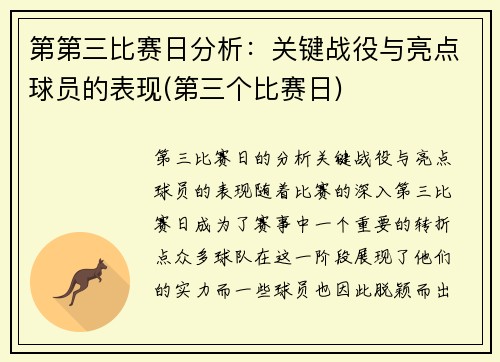 第第三比赛日分析：关键战役与亮点球员的表现(第三个比赛日)

第三比赛日的分析关键战役与亮点球员的表现随着比赛的深入第三比赛日成为了赛事中一个重要的转折点众多球队在这一阶段展现了他们的实力而一些球员也因此脱颖而出